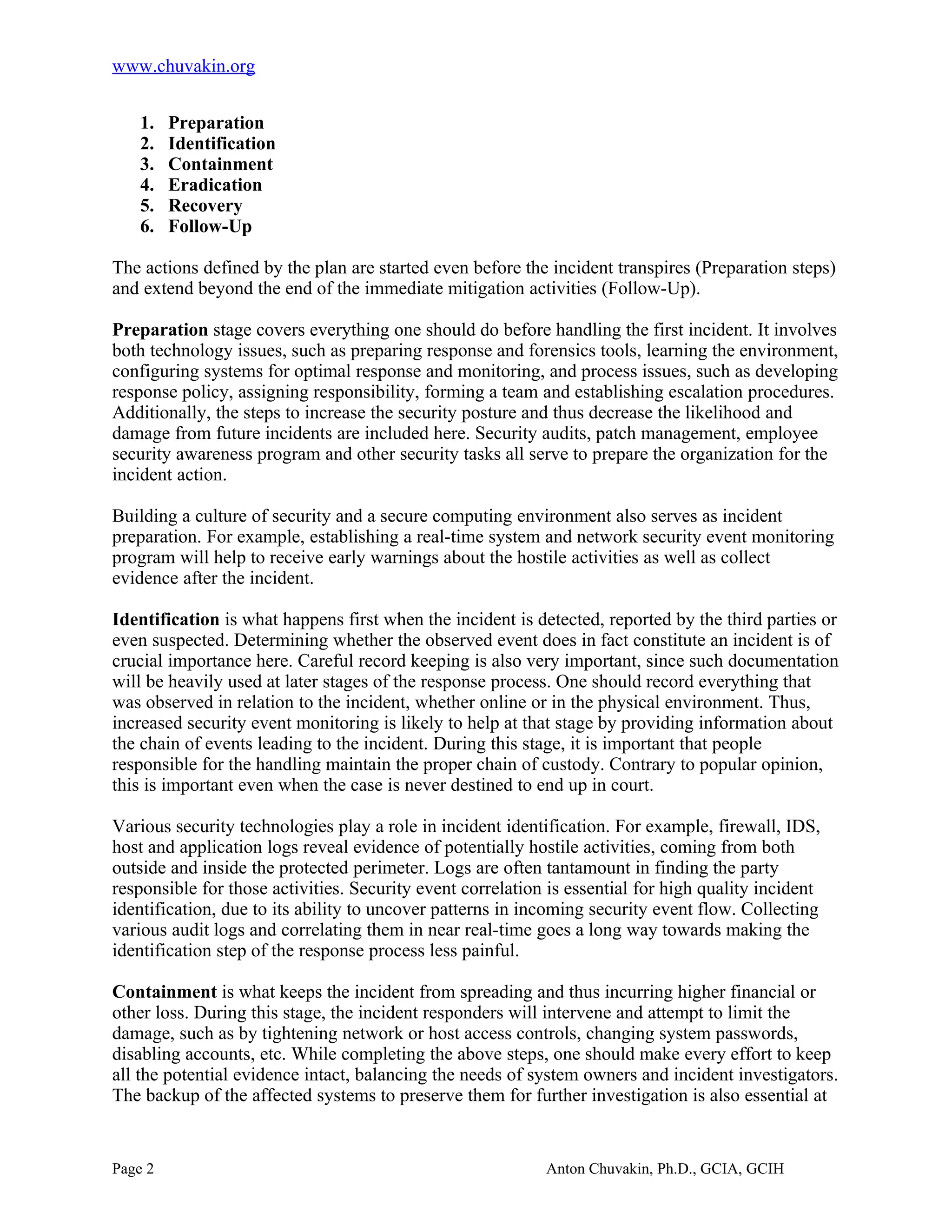 www.chuvakin.org

1. Preparation
2. Identification
3. Containment
4. Eradication
5. Recovery
6. Follow-Up

The actions defined by the plan are started even before the incident transpires (Preparation steps) and extend beyond the end of the immediate mitigation activities (Follow-Up).

Preparation stage covers everything one should do before handling the first incident. It involves both technology issues, such as preparing response and forensics tools, learning the environment, configuring systems for optimal response and monitoring, and process issues, such as developing response policy, assigning responsibility, forming a team and establishing escalation procedures. Additionally, the steps to increase the security posture and thus decrease the likelihood and damage from future incidents are included here. Security audits, patch management, employee security awareness program and other security tasks all serve to prepare the organization for the incident action.

Building a culture of security and a secure computing environment also serves as incident preparation. For example, establishing a real-time system and network security event monitoring program will help to receive early warnings about the hostile activities as well as collect evidence after the incident.

Identification is what happens first when the incident is detected, reported by the third parties or even suspected. Determining whether the observed event does in fact constitute an incident is of crucial importance here. Careful record keeping is also very important, since such documentation will be heavily used at later stages of the response process. One should record everything that was observed in relation to the incident, whether online or in the physical environment. Thus, increased security event monitoring is likely to help at that stage by providing information about the chain of events leading to the incident. During this stage, it is important that people responsible for the handling maintain the proper chain of custody. Contrary to popular opinion, this is important even when the case is never destined to end up in court.

Various security technologies play a role in incident identification. For example, firewall, IDS, host and application logs reveal evidence of potentially hostile activities, coming from both outside and inside the protected perimeter. Logs are often tantamount in finding the party responsible for those activities. Security event correlation is essential for high quality incident identification, due to its ability to uncover patterns in incoming security event flow. Collecting various audit logs and correlating them in near real-time goes a long way towards making the identification step of the response process less painful.

Containment is what keeps the incident from spreading and thus incurring higher financial or other loss. During this stage, the incident responders will intervene and attempt to limit the damage, such as by tightening network or host access controls, changing system passwords, disabling accounts, etc. While completing the above steps, one should make every effort to keep all the potential evidence intact, balancing the needs of system owners and incident investigators. The backup of the affected systems to preserve them for further investigation is also essential at

Page 2 Anton Chuvakin, Ph.D., GCIA, GCIH